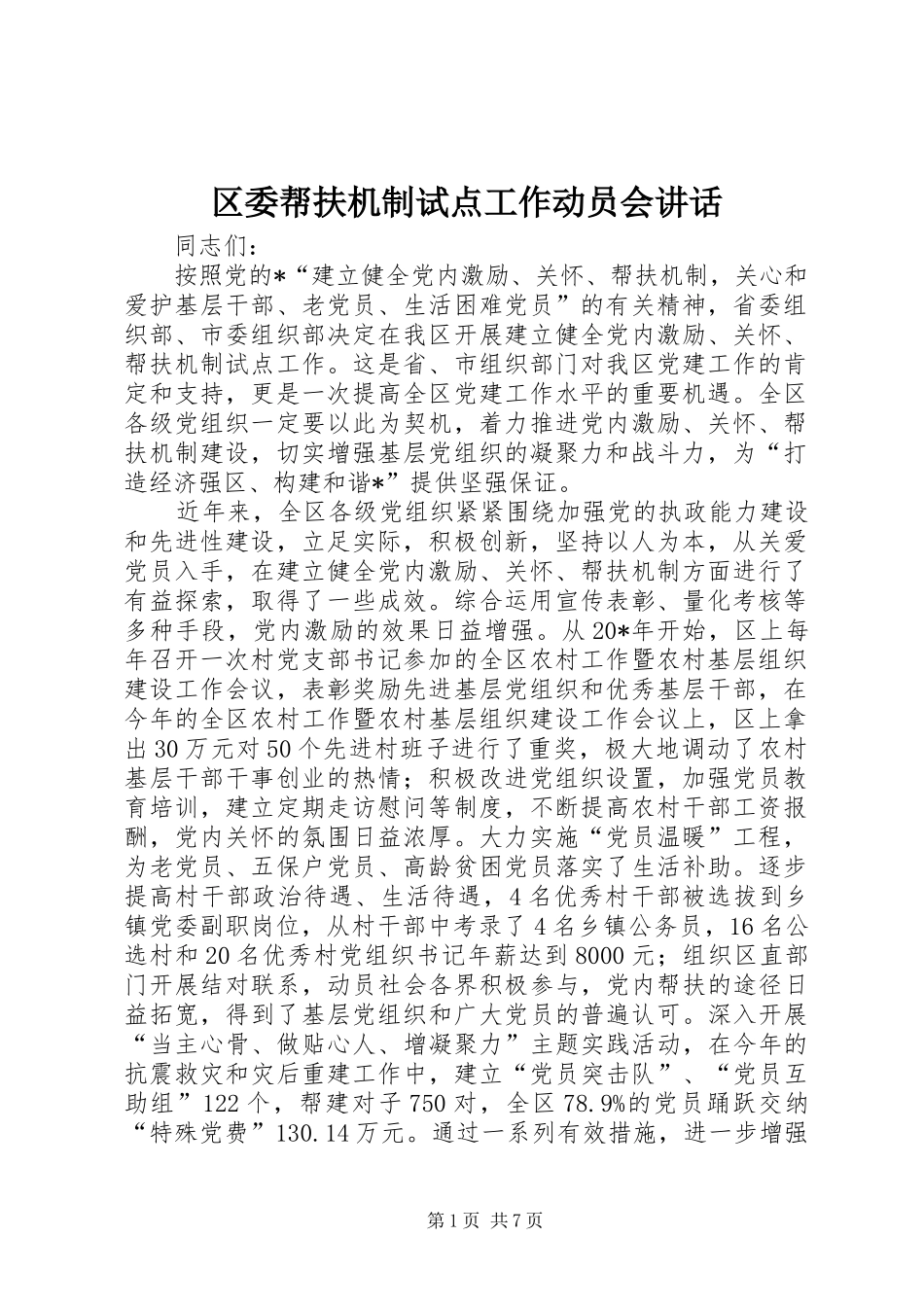 区委帮扶机制试点工作动员会讲话

同志们：

按照党的*“建立健全党内激励、关怀、帮扶机制，关心和爱护基层干部、老党员、生活困难党员”的有关精神，省委组织部、市委组织部决定在我区开展建立健全党内激励、关怀、帮扶机制试点工作。这是省、市组织部门对我区党建工作的肯定和支持，更是一次提高全区党建工作水平的重要机遇。全区各级党组织一定要以此为契机，着力推进党内激励、关怀、帮扶机制建设，切实增强基层党组织的凝聚力和战斗力，为“打造经济强区、构建和谐*”提供坚强保证。

近年来，全区各级党组织紧紧围绕加强党的执政能力建设和先进性建设，立足实际，积极创新，坚持以人为本，从关爱党员入手，在建立健全党内激励、关怀、帮扶机制方面进行了有益探索，取得了一些成效。综合运用宣传表彰、量化考核等多种手段，党内激励的效果日益增强。从20*年开始，区上每年召开一次村党支部书记参加的全区农村工作暨农村基层组织建设工作会议，表彰奖励先进基层党组织和优秀基层干部，在今年的全区农村工作暨农村基层组织建设工作会议上，区上拿出30万元对50个先进村班子进行了重奖，极大地调动了农村基层干部干事创业的热情；积极改进党组织设置，加强党员教育培训，建立定期走访慰问等制度，不断提高农村干部工资报酬，党内关怀的氛围日益浓厚。大力实施“党员温暖”工程，为老党员、五保户党员、高龄贫困党员落实了生活补助。逐步提高村干部政治待遇、生活待遇，4名优秀村干部被选拔到乡镇党委副职岗位，从村干部中考录了4名乡镇公务员，16名公选村和20名优秀村党组织书记年薪达到8000元；组织区直部门开展结对联系，动员社会各界积极参与，党内帮扶的途径日益拓宽，得到了基层党组织和广大党员的普遍认可。深入开展“当主心骨、做贴心人、增凝聚力”主题实践活动，在今年的抗震救灾和灾后重建工作中，建立“党员突击队”、“党员互助组”122个，帮建对子750对，全区78.9%的党员踊跃交纳“特殊党费”130.14万元。通过一系列有效措施，进一步增强

第1页 共7页